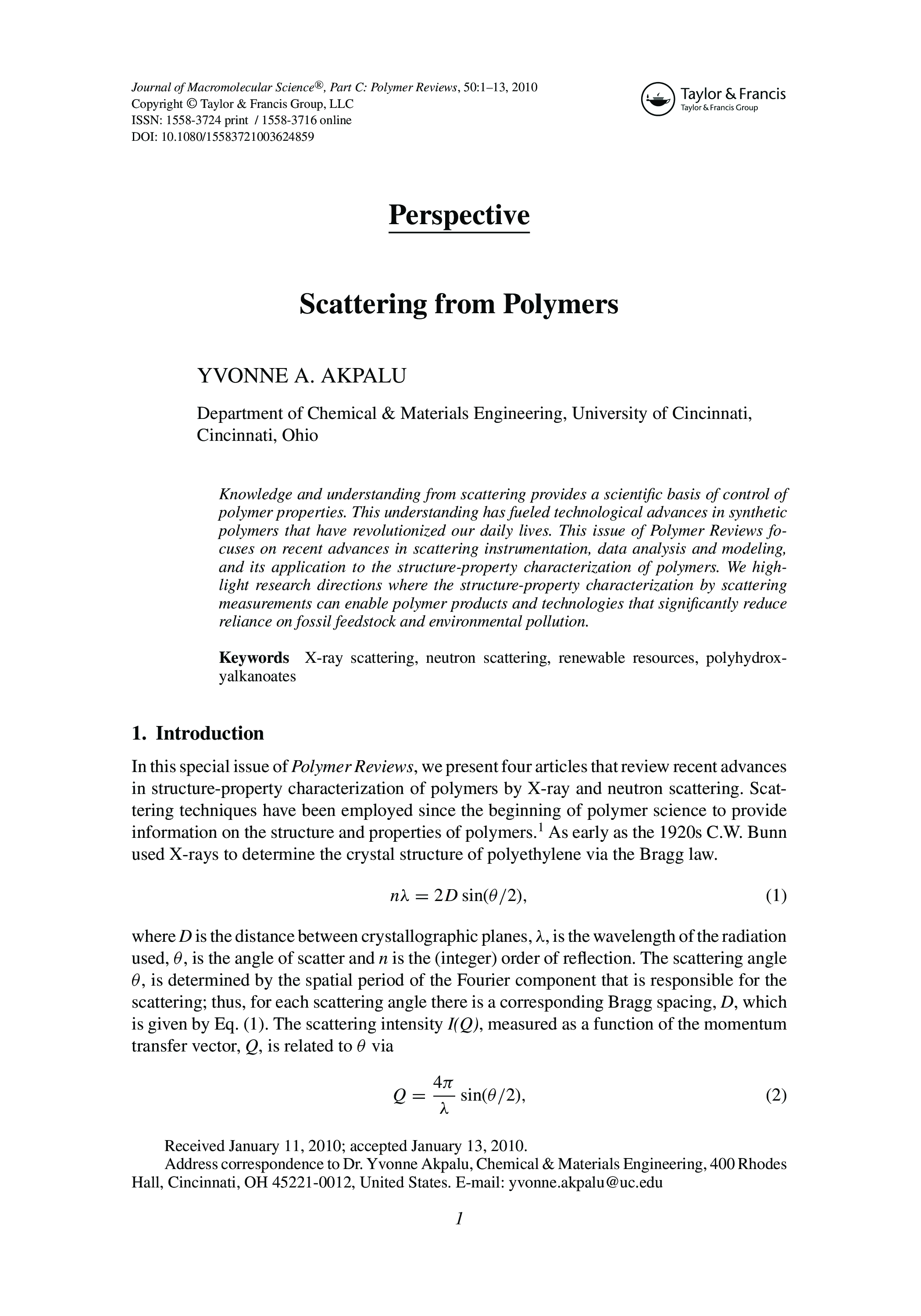 Journal of Macromolecular Science®, Part C: Polymer Reviews, 50:1–13, 2010
Copyright © Taylor & Francis Group, LLC
ISSN: 1558-3724 print / 1558-3716 online
DOI: 10.1080/15583721003624859

Taylor & Francis
Taylor & Francis Group

Perspective

Scattering from Polymers

YVONNE A. AKPALU

Department of Chemical & Materials Engineering, University of Cincinnati, Cincinnati, Ohio

Knowledge and understanding from scattering provides a scientific basis of control of polymer properties. This understanding has fueled technological advances in synthetic polymers that have revolutionized our daily lives. This issue of Polymer Reviews focuses on recent advances in scattering instrumentation, data analysis and modeling, and its application to the structure-property characterization of polymers. We highlight research directions where the structure-property characterization by scattering measurements can enable polymer products and technologies that significantly reduce reliance on fossil feedstock and environmental pollution.

Keywords X-ray scattering, neutron scattering, renewable resources, polyhydroxyalkanoates

1. Introduction

In this special issue of Polymer Reviews, we present four articles that review recent advances in structure-property characterization of polymers by X-ray and neutron scattering. Scattering techniques have been employed since the beginning of polymer science to provide information on the structure and properties of polymers.$^1$ As early as the 1920s C.W. Bunn used X-rays to determine the crystal structure of polyethylene via the Bragg law.

$n\lambda = 2D\sin(\theta/2),$ (1)

where $D$ is the distance between crystallographic planes, $\lambda$, is the wavelength of the radiation used, $\theta$, is the angle of scatter and $n$ is the (integer) order of reflection. The scattering angle $\theta$, is determined by the spatial period of the Fourier component that is responsible for the scattering; thus, for each scattering angle there is a corresponding Bragg spacing, $D$, which is given by Eq. (1). The scattering intensity $I(Q)$, measured as a function of the momentum transfer vector, $Q$, is related to $\theta$ via

$Q = \frac{4\pi}{\lambda}\sin(\theta/2),$ (2)

Received January 11, 2010; accepted January 13, 2010.
Address correspondence to Dr. Yvonne Akpalu, Chemical & Materials Engineering, 400 Rhodes Hall, Cincinnati, OH 45221-0012, United States. E-mail: yvonne.akpalu@uc.edu

1